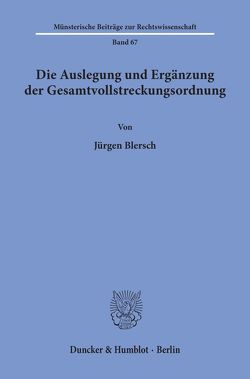 Münsterische Beiträge zur Rechtswissenschaft

Band 67

Die Auslegung und Ergänzung der Gesamtvollstreckungsordnung

Von

Jürgen Blersch

Duncker & Humblot · Berlin